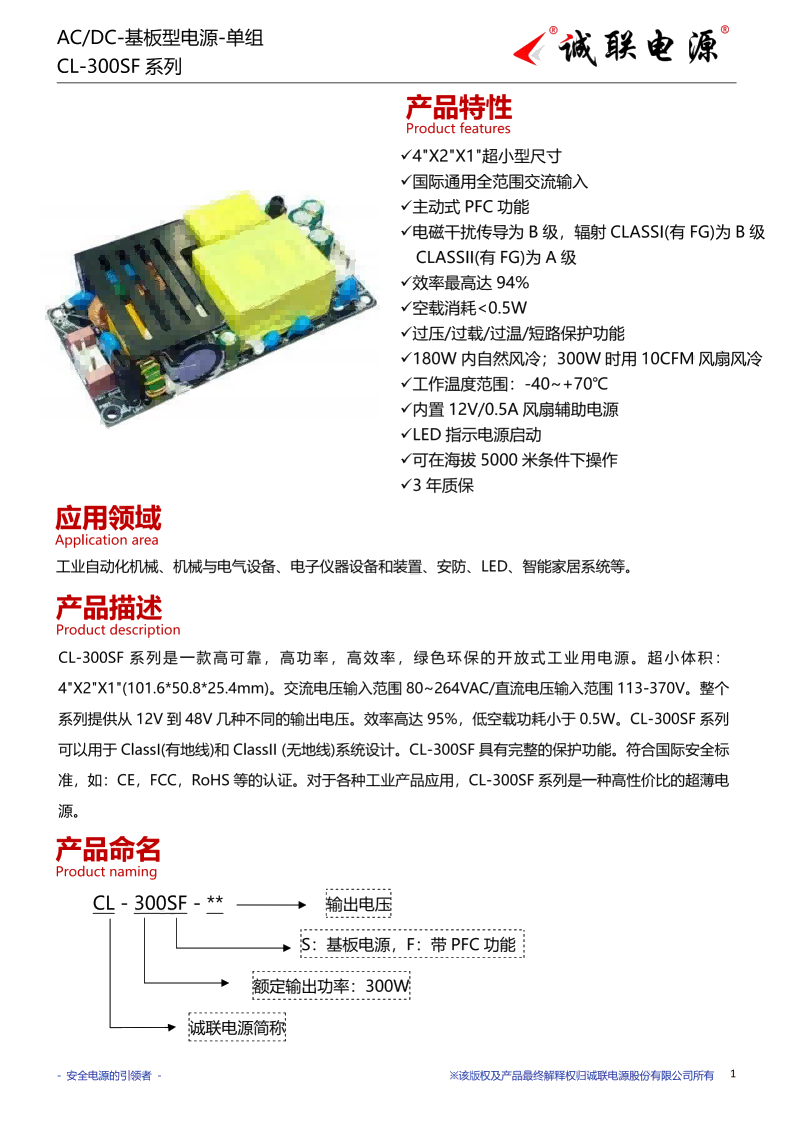 AC/DC-基板型电源-单组
CL-300SF 系列

诚联电源®

产品特性
Product features

✓4"X2"X1"超小型尺寸
✓国际通用全范围交流输入
✓主动式 PFC 功能
✓电磁干扰传导为 B 级，辐射 CLASSI(有 FG)为 B 级 CLASSII(有 FG)为 A 级
✓效率最高达 94%
✓空载消耗<0.5W
✓过压/过载/过温/短路保护功能
✓180W 内自然风冷；300W 时用 10CFM 风扇风冷
✓工作温度范围：-40~+70℃
✓内置 12V/0.5A 风扇辅助电源
✓LED 指示电源启动
✓可在海拔 5000 米条件下操作
✓3 年质保

应用领域
Application area

工业自动化机械、机械与电气设备、电子仪器设备和装置、安防、LED、智能家居系统等。

产品描述
Product description

CL-300SF 系列是一款高可靠，高功率，高效率，绿色环保的开放式工业用电源。超小体积：4"X2"X1"(101.6*50.8*25.4mm)。交流电压输入范围 80~264VAC/直流电压输入范围 113-370V。整个系列提供从 12V 到 48V 几种不同的输出电压。效率高达 95%，低空载功耗小于 0.5W。CL-300SF 系列可以用于 ClassI(有地线)和 ClassII (无地线)系统设计。CL-300SF 具有完整的保护功能。符合国际安全标准，如：CE，FCC，RoHS 等的认证。对于各种工业产品应用，CL-300SF 系列是一种高性价比的超薄电源。

产品命名
Product naming

CL - 300SF - **
输出电压
S：基板电源，F：带 PFC 功能
额定输出功率：300W
诚联电源简称

- 安全电源的引领者 -
※该版权及产品最终解释权归诚联电源股份有限公司所有 1